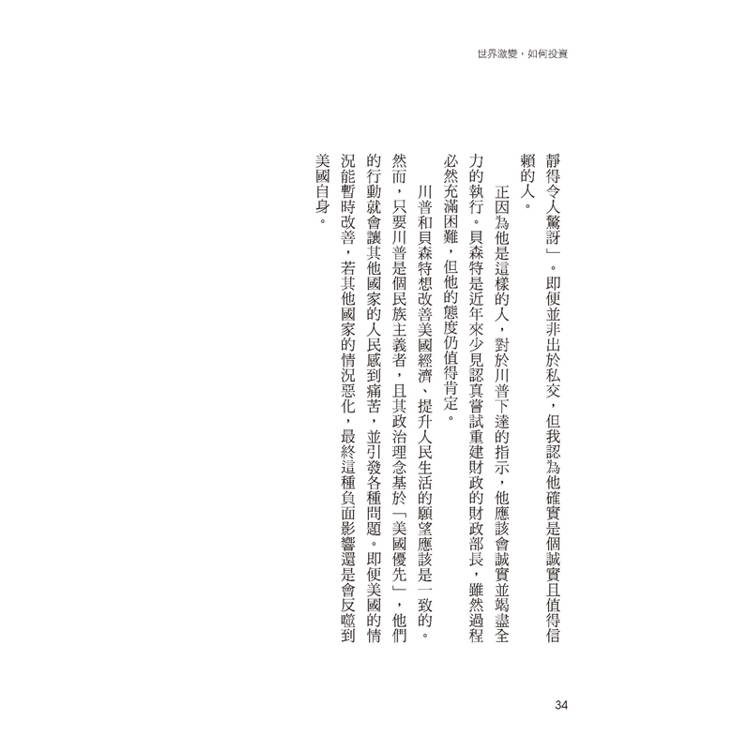 世界激變，如何投資

靜得令人驚訝」。即便並非出於私交，但我認為他確實是個誠實且值得信賴的人。

正因為他是這樣的人，對於川普下達的指示，他應該會誠實並竭盡全力的執行。貝森特是近年來少見認真嘗試重建財政的財政部長，雖然過程必然充滿困難，但他的態度仍值得肯定。

川普和貝森特想改善美國經濟、提升人民生活的願望應該是一致的。然而，只要川普是個民族主義者，且其政治理念基於「美國優先」，他們的行動就會讓其他國家的人民感到痛苦，並引發各種問題。即便美國的情況能暫時改善，若其他國家的情況惡化，最終這種負面影響還是會反噬到美國自身。

34